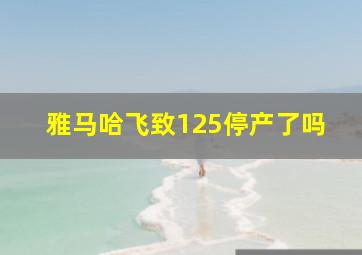 雅马哈飞致125停产了吗